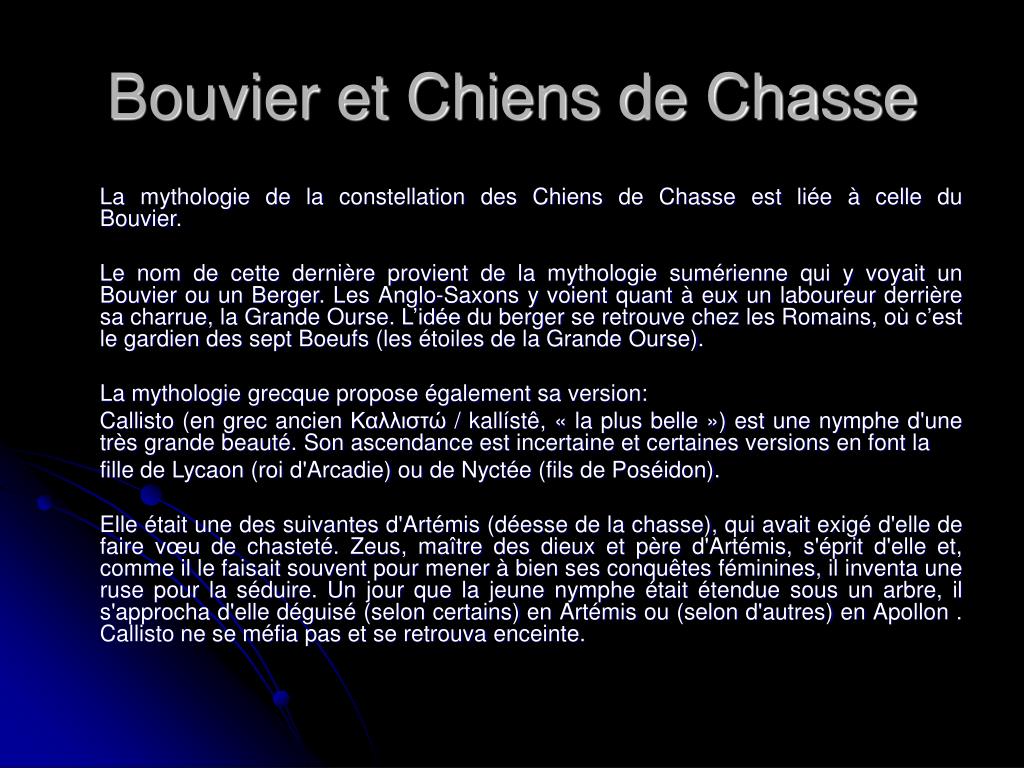 Bouvier et Chiens de Chasse

La mythologie de la constellation des Chiens de Chasse est liée à celle du Bouvier.

Le nom de cette dernière provient de la mythologie sumérienne qui y voyait un Bouvier ou un Berger. Les Anglo-Saxons y voient quant à eux un laboureur derrière sa charrue, la Grande Ourse. L'idée du berger se retrouve chez les Romains, où c'est le gardien des sept Boeufs (les étoiles de la Grande Ourse).

La mythologie grecque propose également sa version:

Callisto (en grec ancien Καλλιστώ / kallístê, « la plus belle ») est une nymphe d'une très grande beauté. Son ascendance est incertaine et certaines versions en font la fille de Lycaon (roi d'Arcadie) ou de Nyctée (fils de Poséidon).

Elle était une des suivantes d'Artémis (déesse de la chasse), qui avait exigé d'elle de faire vœu de chasteté. Zeus, maître des dieux et père d'Artémis, s'éprit d'elle et, comme il le faisait souvent pour mener à bien ses conquêtes féminines, il inventa une ruse pour la séduire. Un jour que la jeune nymphe était étendue sous un arbre, il s'approcha d'elle déguisé (selon certains) en Artémis ou (selon d'autres) en Apollon . Callisto ne se méfia pas et se retrouva enceinte.